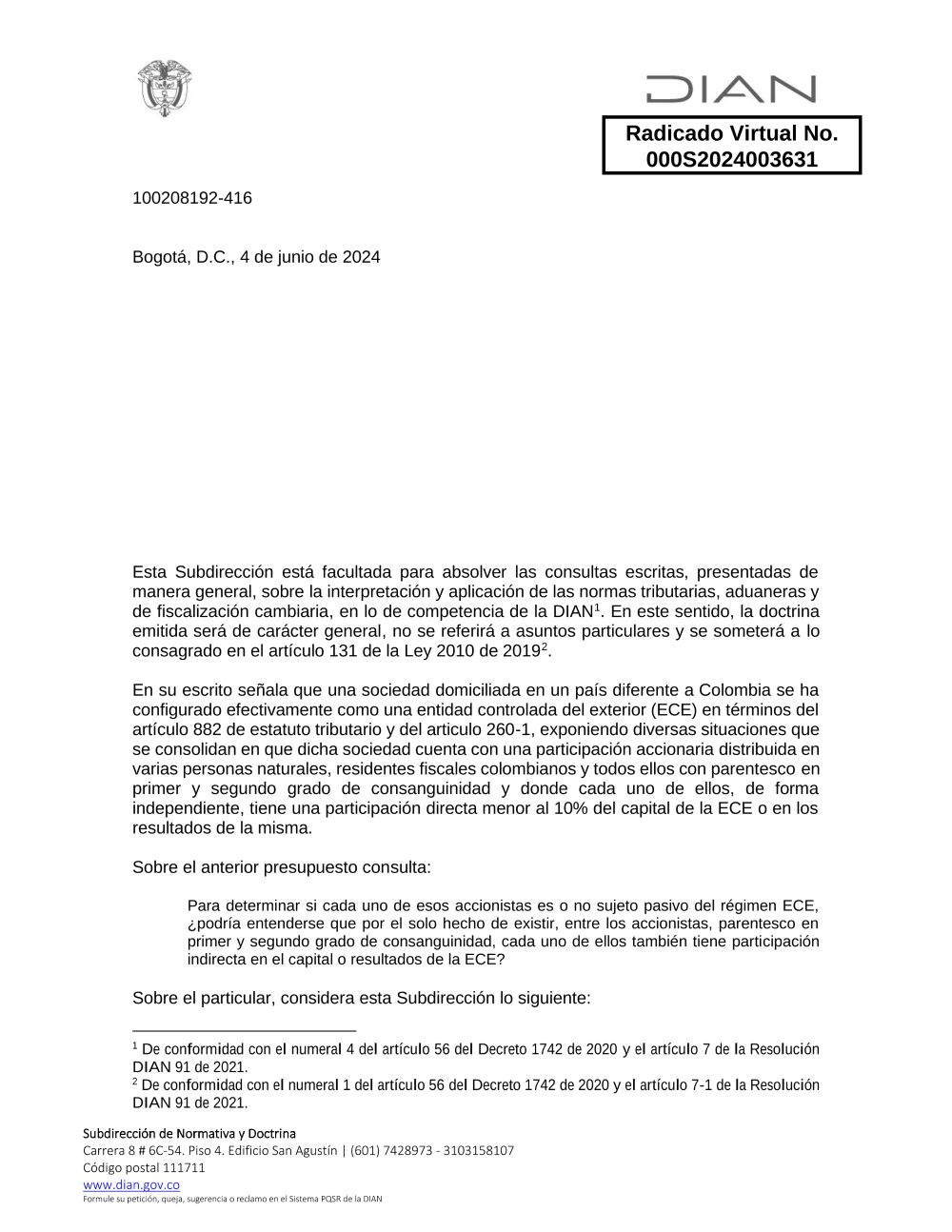 DIAN

Radicado Virtual No. 000S2024003631

100208192-416

Bogotá, D.C., 4 de junio de 2024

Esta Subdirección está facultada para absolver las consultas escritas, presentadas de manera general, sobre la interpretación y aplicación de las normas tributarias, aduaneras y de fiscalización cambiaria, en lo de competencia de la DIAN$^1$. En este sentido, la doctrina emitida será de carácter general, no se referirá a asuntos particulares y se someterá a lo consagrado en el artículo 131 de la Ley 2010 de 2019$^2$.

En su escrito señala que una sociedad domiciliada en un país diferente a Colombia se ha configurado efectivamente como una entidad controlada del exterior (ECE) en términos del artículo 882 de estatuto tributario y del articulo 260-1, exponiendo diversas situaciones que se consolidan en que dicha sociedad cuenta con una participación accionaria distribuida en varias personas naturales, residentes fiscales colombianos y todos ellos con parentesco en primer y segundo grado de consanguinidad y donde cada uno de ellos, de forma independiente, tiene una participación directa menor al 10% del capital de la ECE o en los resultados de la misma.

Sobre el anterior presupuesto consulta:

Para determinar si cada uno de esos accionistas es o no sujeto pasivo del régimen ECE, ¿podría entenderse que por el solo hecho de existir, entre los accionistas, parentesco en primer y segundo grado de consanguinidad, cada uno de ellos también tiene participación indirecta en el capital o resultados de la ECE?

Sobre el particular, considera esta Subdirección lo siguiente:

$^1$ De conformidad con el numeral 4 del artículo 56 del Decreto 1742 de 2020 y el artículo 7 de la Resolución DIAN 91 de 2021.
$^2$ De conformidad con el numeral 1 del artículo 56 del Decreto 1742 de 2020 y el artículo 7-1 de la Resolución DIAN 91 de 2021.

Subdirección de Normativa y Doctrina
Carrera 8 # 6C-54. Piso 4. Edificio San Agustín | (601) 7428973 - 3103158107
Código postal 111711
www.dian.gov.co
Formule su petición, queja, sugerencia o reclamo en el Sistema PQSR de la DIAN